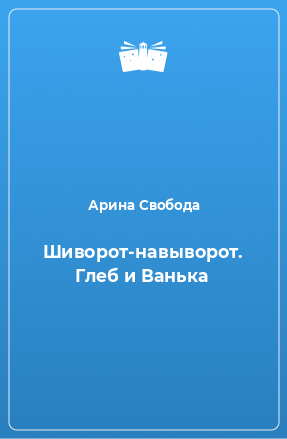 Арина Свобода

Шиворот-навыворот. Глеб и Ванька